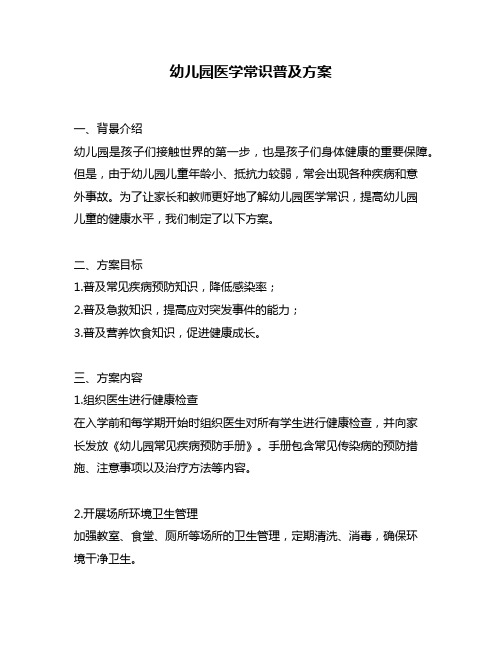 幼儿园医学常识普及方案

一、背景介绍
幼儿园是孩子们接触世界的第一步，也是孩子们身体健康的重要保障。但是，由于幼儿园儿童年龄小、抵抗力较弱，常会出现各种疾病和意外事故。为了让家长和教师更好地了解幼儿园医学常识，提高幼儿园儿童的健康水平，我们制定了以下方案。

二、方案目标
1.普及常见疾病预防知识，降低感染率；
2.普及急救知识，提高应对突发事件的能力；
3.普及营养饮食知识，促进健康成长。

三、方案内容
1.组织医生进行健康检查
在入学前和每学期开始时组织医生对所有学生进行健康检查，并向家长发放《幼儿园常见疾病预防手册》。手册包含常见传染病的预防措施、注意事项以及治疗方法等内容。

2.开展场所环境卫生管理
加强教室、食堂、厕所等场所的卫生管理，定期清洗、消毒，确保环境干净卫生。